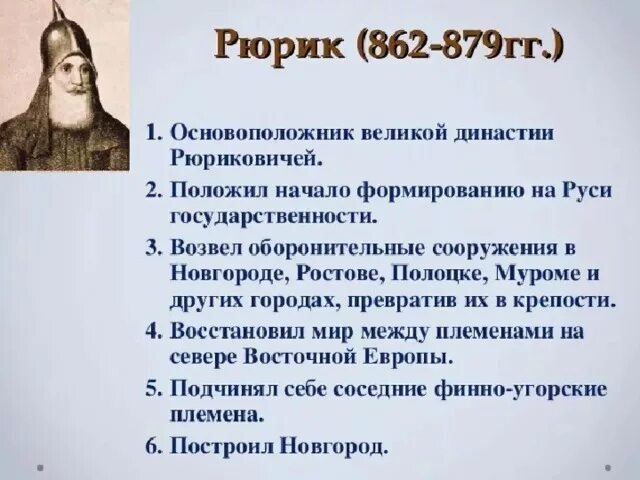 Рюрик (862-879гг.)

1. Основоположник великой династии Рюриковичей.

2. Положил начало формированию на Руси государственности.

3. Возвел оборонительные сооружения в Новгороде, Ростове, Полоцке, Муроме и других городах, превратив их в крепости.

4. Восстановил мир между племенами на севере Восточной Европы.

5. Подчинял себе соседние финно-угорские племена.

6. Построил Новгород.